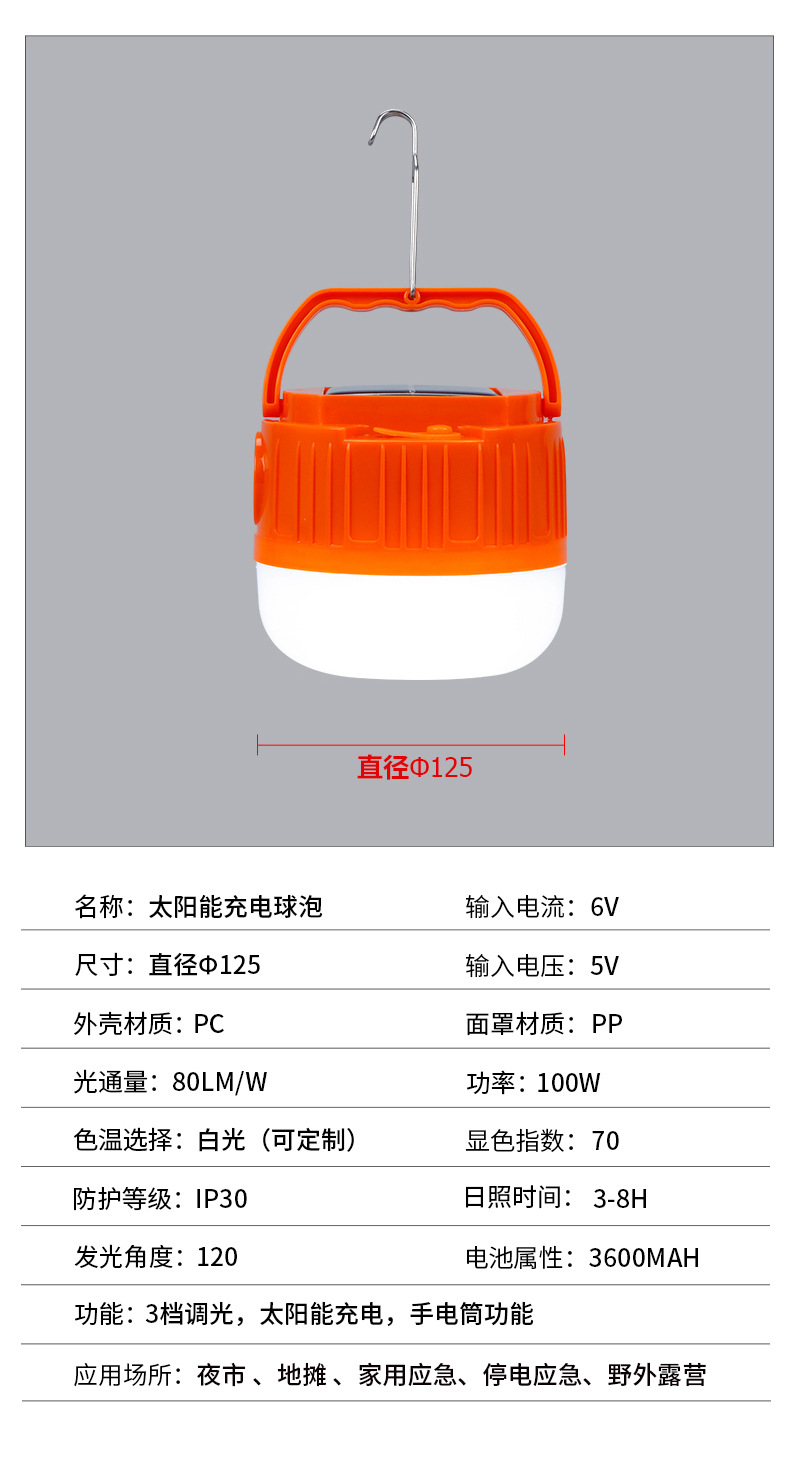 直径Φ125

名称：太阳能充电球泡 输入电流：6V

尺寸：直径Φ125 输入电压：5V

外壳材质：PC 面罩材质：PP

光通量：80LM/W 功率：100W

色温选择：白光（可定制） 显色指数：70

防护等级：IP30 日照时间：3-8H

发光角度：120 电池属性：3600MAH

功能：3档调光，太阳能充电，手电筒功能

应用场所：夜市、地摊、家用应急、停电应急、野外露营